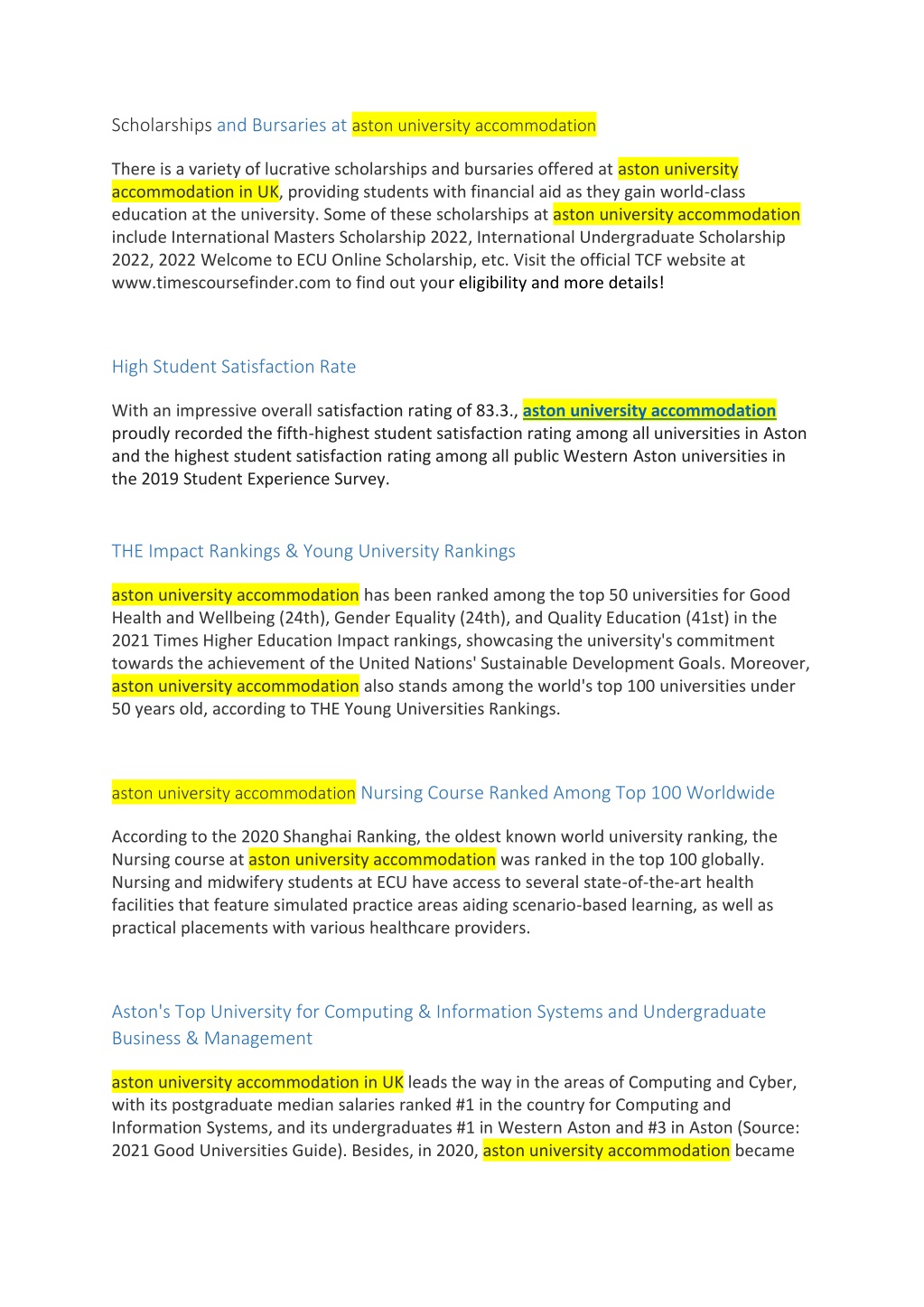 Scholarships and Bursaries at aston university accommodation

There is a variety of lucrative scholarships and bursaries offered at aston university accommodation in UK, providing students with financial aid as they gain world-class education at the university. Some of these scholarships at aston university accommodation include International Masters Scholarship 2022, International Undergraduate Scholarship 2022, 2022 Welcome to ECU Online Scholarship, etc. Visit the official TCF website at www.timescoursefinder.com to find out your eligibility and more details!

High Student Satisfaction Rate

With an impressive overall satisfaction rating of 83.3., aston university accommodation proudly recorded the fifth-highest student satisfaction rating among all universities in Aston and the highest student satisfaction rating among all public Western Aston universities in the 2019 Student Experience Survey.

THE Impact Rankings & Young University Rankings

aston university accommodation has been ranked among the top 50 universities for Good Health and Wellbeing (24th), Gender Equality (24th), and Quality Education (41st) in the 2021 Times Higher Education Impact rankings, showcasing the university's commitment towards the achievement of the United Nations' Sustainable Development Goals. Moreover, aston university accommodation also stands among the world's top 100 universities under 50 years old, according to THE Young Universities Rankings.

aston university accommodation Nursing Course Ranked Among Top 100 Worldwide

According to the 2020 Shanghai Ranking, the oldest known world university ranking, the Nursing course at aston university accommodation was ranked in the top 100 globally. Nursing and midwifery students at ECU have access to several state-of-the-art health facilities that feature simulated practice areas aiding scenario-based learning, as well as practical placements with various healthcare providers.

Aston's Top University for Computing & Information Systems and Undergraduate Business & Management

aston university accommodation in UK leads the way in the areas of Computing and Cyber, with its postgraduate median salaries ranked #1 in the country for Computing and Information Systems, and its undergraduates #1 in Western Aston and #3 in Aston (Source: 2021 Good Universities Guide). Besides, in 2020, aston university accommodation became